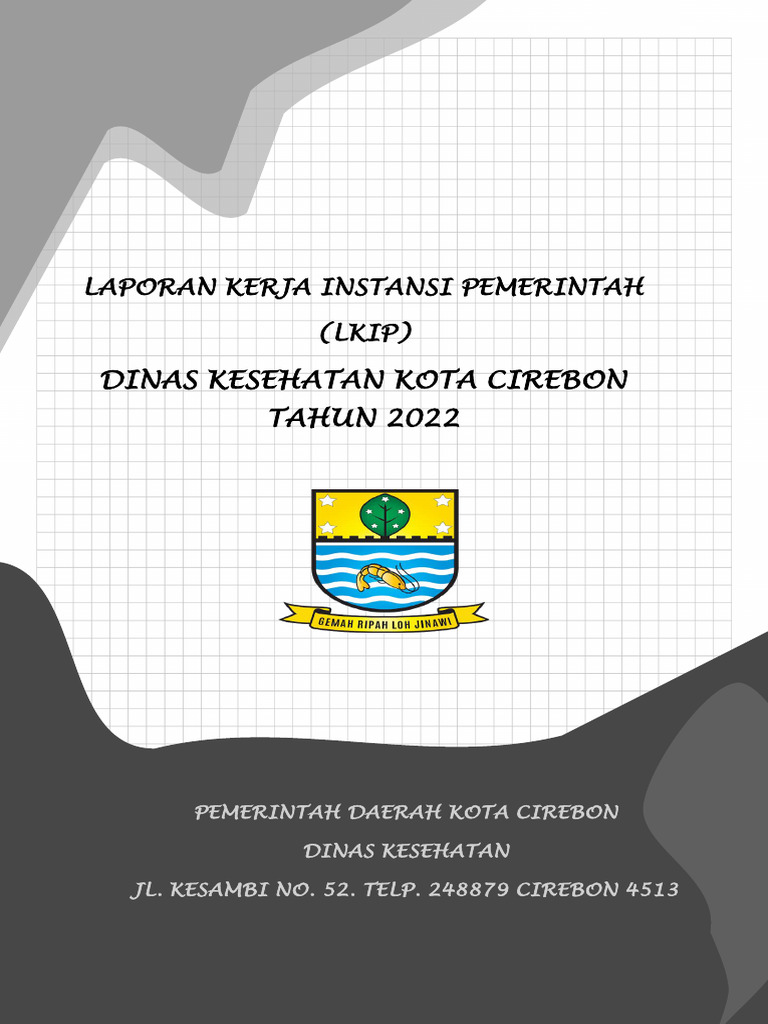 LAPORAN KERJA INSTANSI PEMERINTAH
(LKIP)
DINAS KESEHATAN KOTA CIREBON
TAHUN 2022

GEMAH RIPAH LOH JINAWI

PEMERINTAH DAERAH KOTA CIREBON
DINAS KESEHATAN
JL. KESAMBI NO. 52. TELP. 248879 CIREBON 4513